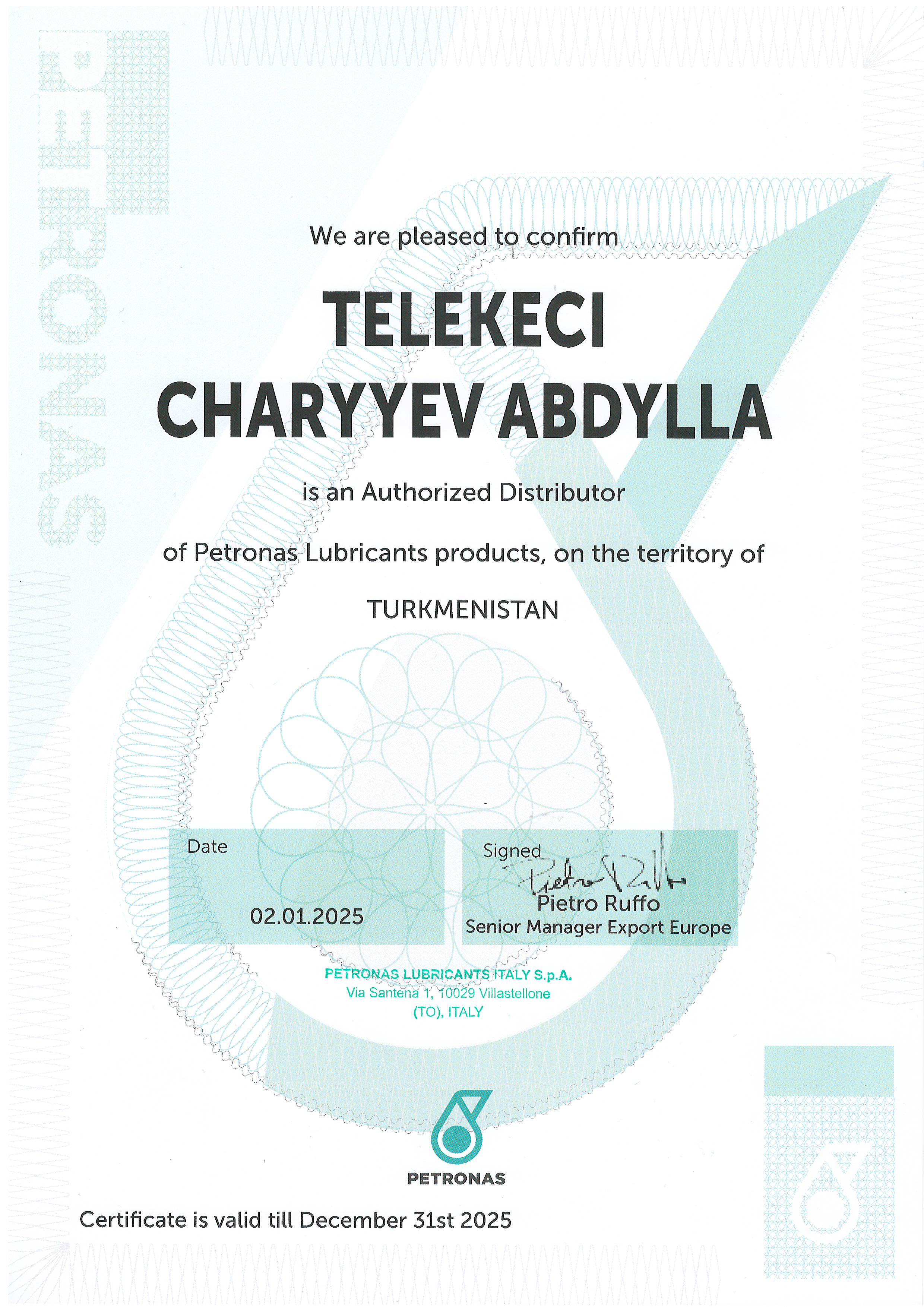 PETRONAS

We are pleased to confirm

TELEKECI
CHARYYEV ABDYLLA

is an Authorized Distributor

of Petronas Lubricants products, on the territory of

TURKMENISTAN

Date

02.01.2025

Signed
Pietro Ruffo
Pietro Ruffo
Senior Manager Export Europe

PETRONAS LUBRICANTS ITALY S.p.A.
Via Santena 1, 10029 Villastellone
(TO), ITALY

PETRONAS

Certificate is valid till December 31st 2025